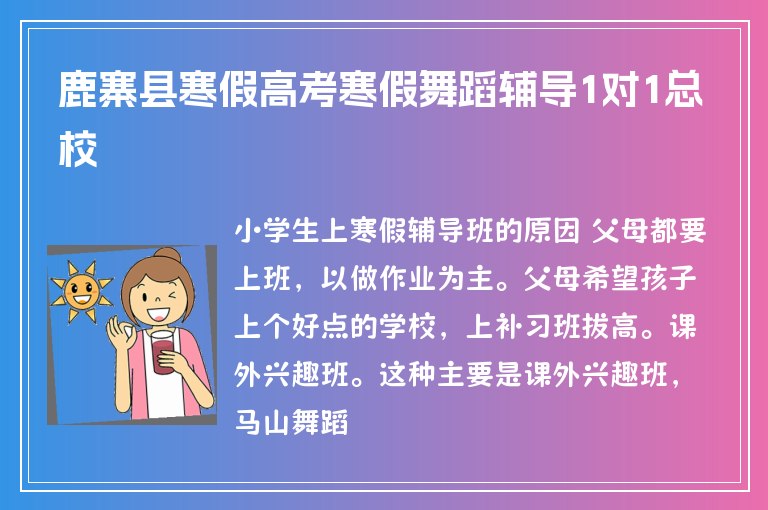 鹿寨县寒假高考寒假舞蹈辅导1对1总校

小学生上寒假辅导班的原因 父母都要上班，以做作业为主。父母希望孩子上个好点的学校，上补习班拔高。课外兴趣班。这种主要是课外兴趣班，马山舞蹈